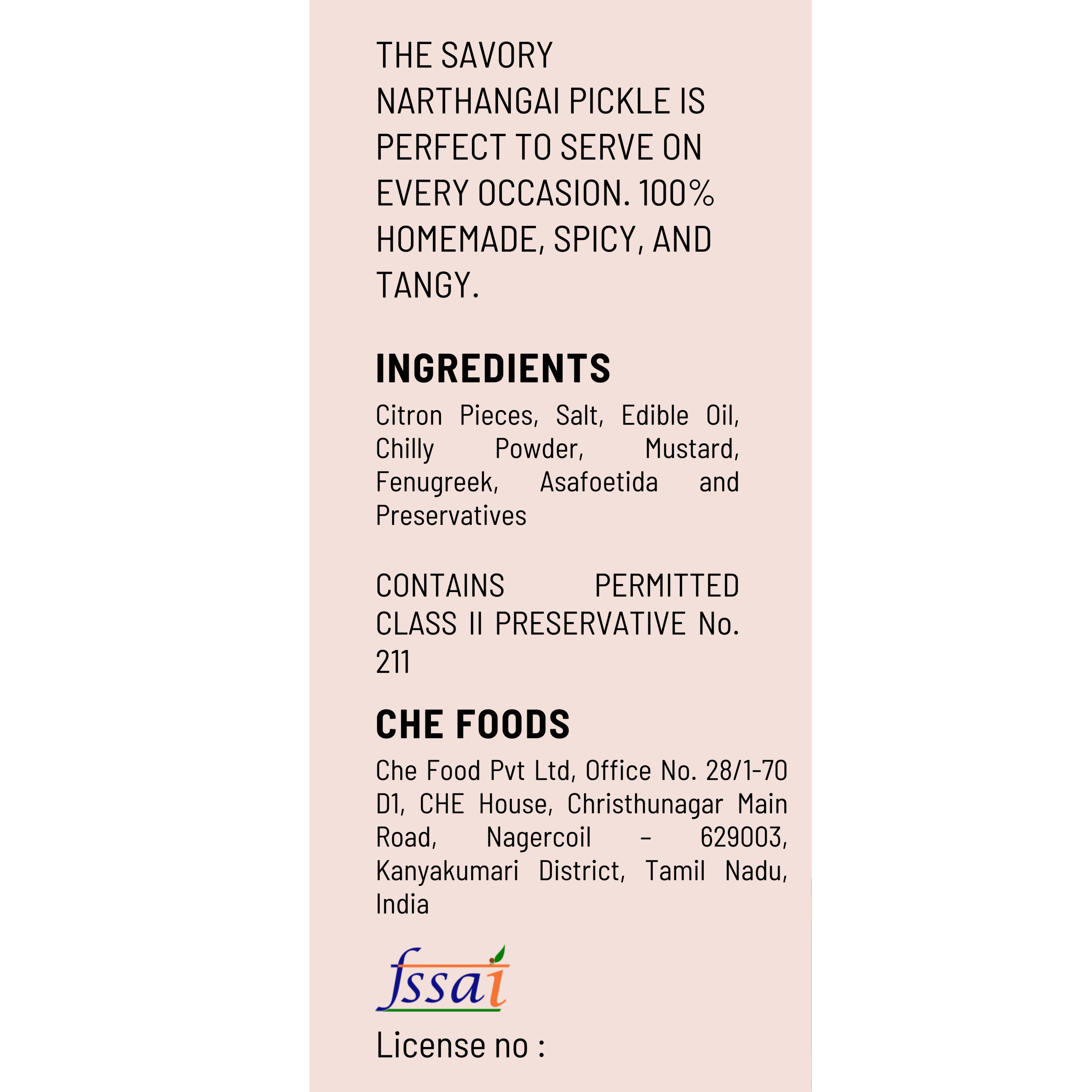 THE SAVORY NARTHANGAI PICKLE IS PERFECT TO SERVE ON EVERY OCCASION. 100% HOMEMADE, SPICY, AND TANGY.

INGREDIENTS

Citron Pieces, Salt, Edible Oil, Chilly Powder, Mustard, Fenugreek, Asafoetida and Preservatives

CONTAINS PERMITTED CLASS II PRESERVATIVE No. 211

CHE FOODS

Che Food Pvt Ltd, Office No. 28/1-70 D1, CHE House, Christhunagar Main Road, Nagercoil – 629003, Kanyakumari District, Tamil Nadu, India

fssai

License no :